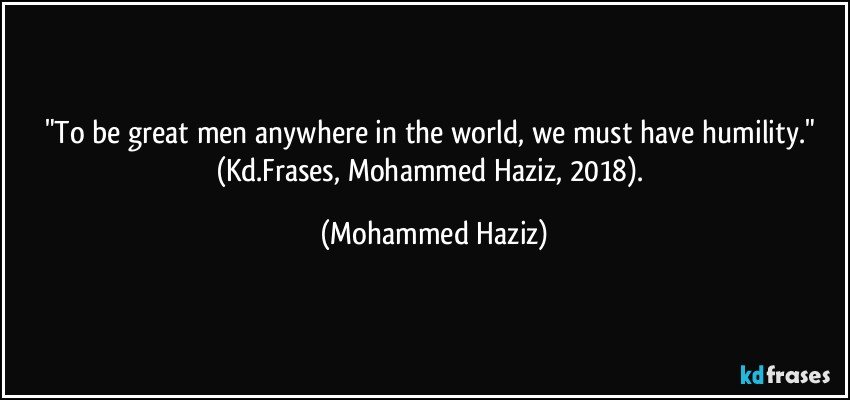 "To be great men anywhere in the world, we must have humility." (Kd.Frases, Mohammed Haziz, 2018).

(Mohammed Haziz)

kdfrases